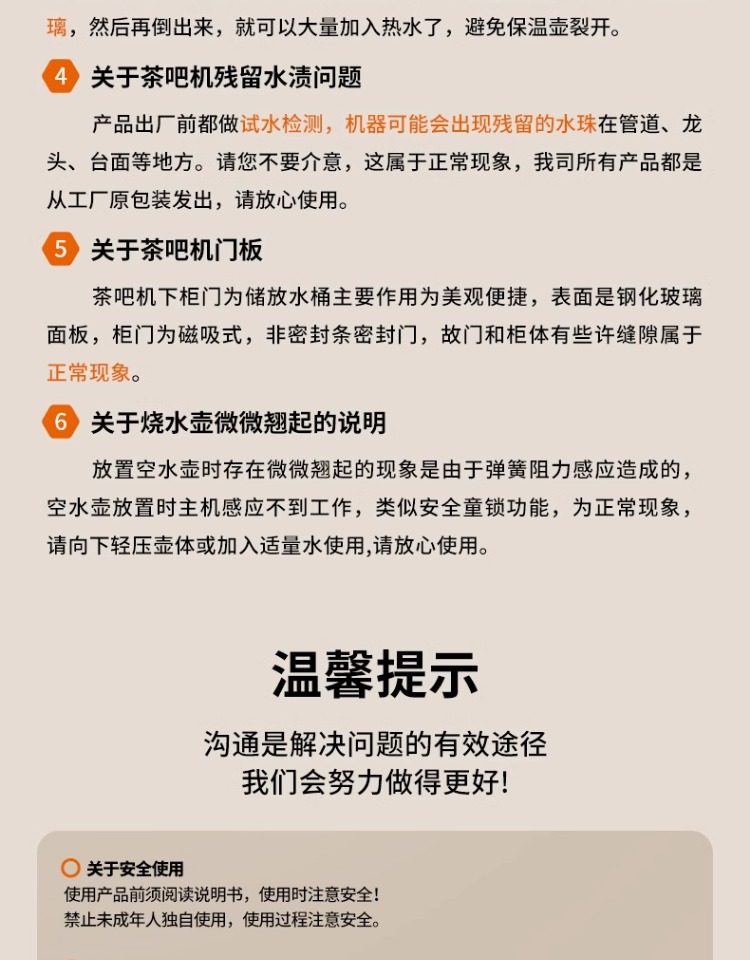 璃，然后再倒出来，就可以大量加入热水了，避免保温壶裂开。

4 关于茶吧机残留水渍问题

产品出厂前都做试水检测，机器可能会出现残留的水珠在管道、龙头、台面等地方。请您不要介意，这属于正常现象，我司所有产品都是从工厂原包装发出，请放心使用。

5 关于茶吧机门板

茶吧机下柜门为储放水桶主要作用为美观便捷，表面是钢化玻璃面板，柜门为磁吸式，非密封条密封门，故门和柜体有些许缝隙属于正常现象。

6 关于烧水壶微微翘起的说明

放置空水壶时存在微微翘起的现象是由于弹簧阻力感应造成的，空水壶放置时主机感应不到工作，类似安全童锁功能，为正常现象，请向下轻压壶体或加入适量水使用,请放心使用。

温馨提示

沟通是解决问题的有效途径
我们会努力做得更好!

关于安全使用
使用产品前须阅读说明书，使用时注意安全！
禁止未成年人独自使用，使用过程注意安全。